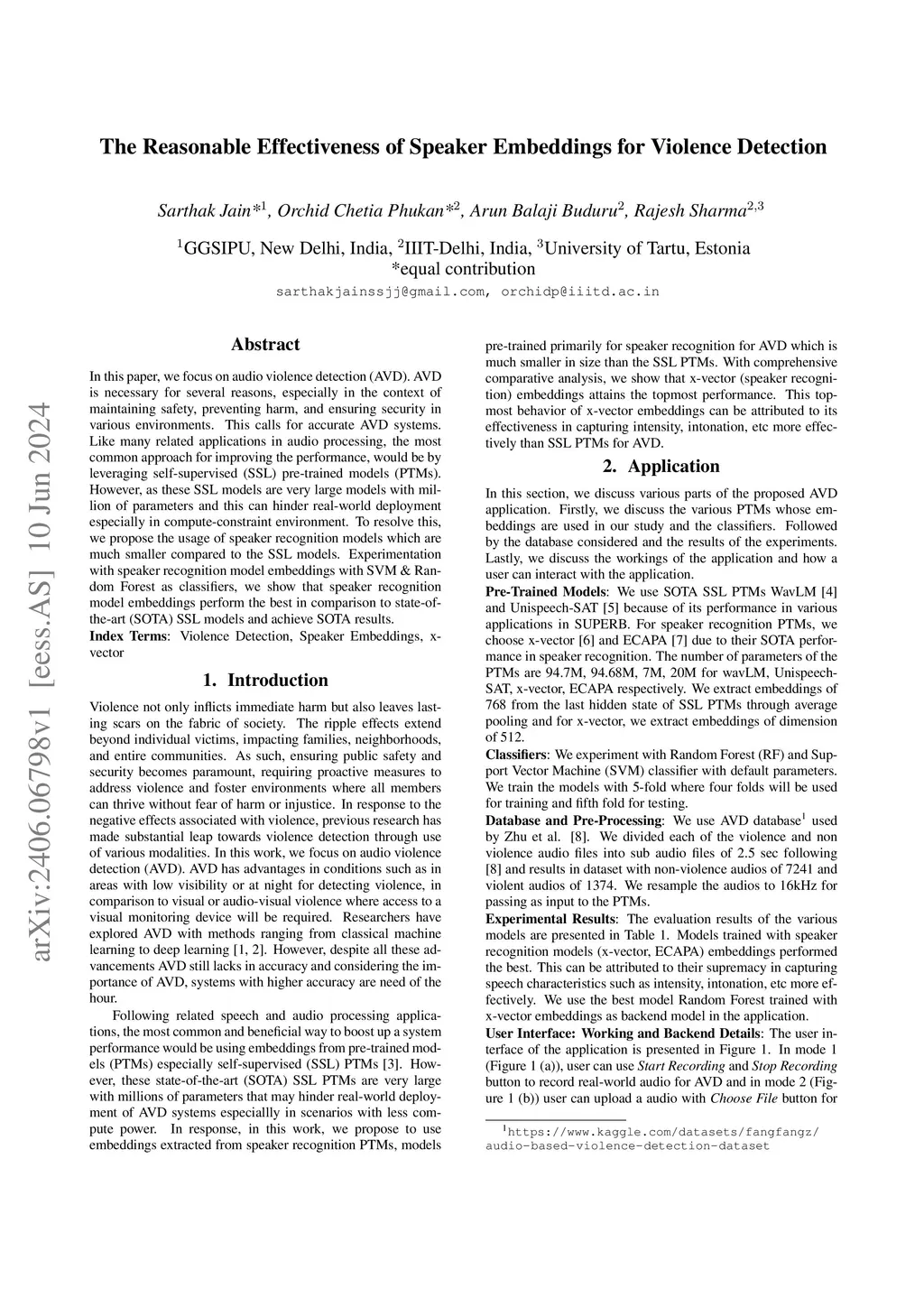 The Reasonable Effectiveness of Speaker Embeddings for Violence Detection

Sarthak Jain*$^1$, Orchid Chetia Phukan*$^2$, Arun Balaji Buduru$^2$, Rajesh Sharma$^{2,3}$

$^1$GGSIPU, New Delhi, India, $^2$IIIT-Delhi, India, $^3$University of Tartu, Estonia
*equal contribution

sarthakjainssjj@gmail.com, orchidp@iiitd.ac.in

arXiv:2406.06798v1 [eess.AS] 10 Jun 2024

Abstract

In this paper, we focus on audio violence detection (AVD). AVD is necessary for several reasons, especially in the context of maintaining safety, preventing harm, and ensuring security in various environments. This calls for accurate AVD systems. Like many related applications in audio processing, the most common approach for improving the performance, would be by leveraging self-supervised (SSL) pre-trained models (PTMs). However, as these SSL models are very large models with million of parameters and this can hinder real-world deployment especially in compute-constraint environment. To resolve this, we propose the usage of speaker recognition models which are much smaller compared to the SSL models. Experimentation with speaker recognition model embeddings with SVM & Random Forest as classifiers, we show that speaker recognition model embeddings perform the best in comparison to state-of-the-art (SOTA) SSL models and achieve SOTA results.

Index Terms: Violence Detection, Speaker Embeddings, x-vector

1. Introduction

Violence not only inflicts immediate harm but also leaves lasting scars on the fabric of society. The ripple effects extend beyond individual victims, impacting families, neighborhoods, and entire communities. As such, ensuring public safety and security becomes paramount, requiring proactive measures to address violence and foster environments where all members can thrive without fear of harm or injustice. In response to the negative effects associated with violence, previous research has made substantial leap towards violence detection through use of various modalities. In this work, we focus on audio violence detection (AVD). AVD has advantages in conditions such as in areas with low visibility or at night for detecting violence, in comparison to visual or audio-visual violence where access to a visual monitoring device will be required. Researchers have explored AVD with methods ranging from classical machine learning to deep learning [1, 2]. However, despite all these advancements AVD still lacks in accuracy and considering the importance of AVD, systems with higher accuracy are need of the hour.

Following related speech and audio processing applications, the most common and beneficial way to boost up a system performance would be using embeddings from pre-trained models (PTMs) especially self-supervised (SSL) PTMs [3]. However, these state-of-the-art (SOTA) SSL PTMs are very large with millions of parameters that may hinder real-world deployment of AVD systems especiallly in scenarios with less compute power. In response, in this work, we propose to use embeddings extracted from speaker recognition PTMs, models pre-trained primarily for speaker recognition for AVD which is much smaller in size than the SSL PTMs. With comprehensive comparative analysis, we show that x-vector (speaker recognition) embeddings attains the topmost performance. This topmost behavior of x-vector embeddings can be attributed to its effectiveness in capturing intensity, intonation, etc more effectively than SSL PTMs for AVD.

2. Application

In this section, we discuss various parts of the proposed AVD application. Firstly, we discuss the various PTMs whose embeddings are used in our study and the classifiers. Followed by the database considered and the results of the experiments. Lastly, we discuss the workings of the application and how a user can interact with the application.

Pre-Trained Models: We use SOTA SSL PTMs WavLM [4] and Unispeech-SAT [5] because of its performance in various applications in SUPERB. For speaker recognition PTMs, we choose x-vector [6] and ECAPA [7] due to their SOTA performance in speaker recognition. The number of parameters of the PTMs are 94.7M, 94.68M, 7M, 20M for wavLM, Unispeech-SAT, x-vector, ECAPA respectively. We extract embeddings of 768 from the last hidden state of SSL PTMs through average pooling and for x-vector, we extract embeddings of dimension of 512.

Classifiers: We experiment with Random Forest (RF) and Support Vector Machine (SVM) classifier with default parameters. We train the models with 5-fold where four folds will be used for training and fifth fold for testing.

Database and Pre-Processing: We use AVD database$^1$ used by Zhu et al. [8]. We divided each of the violence and non violence audio files into sub audio files of 2.5 sec following [8] and results in dataset with non-violence audios of 7241 and violent audios of 1374. We resample the audios to 16kHz for passing as input to the PTMs.

Experimental Results: The evaluation results of the various models are presented in Table 1. Models trained with speaker recognition models (x-vector, ECAPA) embeddings performed the best. This can be attributed to their supremacy in capturing speech characteristics such as intensity, intonation, etc more effectively. We use the best model Random Forest trained with x-vector embeddings as backend model in the application.

User Interface: Working and Backend Details: The user interface of the application is presented in Figure 1. In mode 1 (Figure 1 (a)), user can use Start Recording and Stop Recording button to record real-world audio for AVD and in mode 2 (Figure 1 (b)) user can upload a audio with Choose File button for

$^1$https://www.kaggle.com/datasets/fangfangz/audio-based-violence-detection-dataset